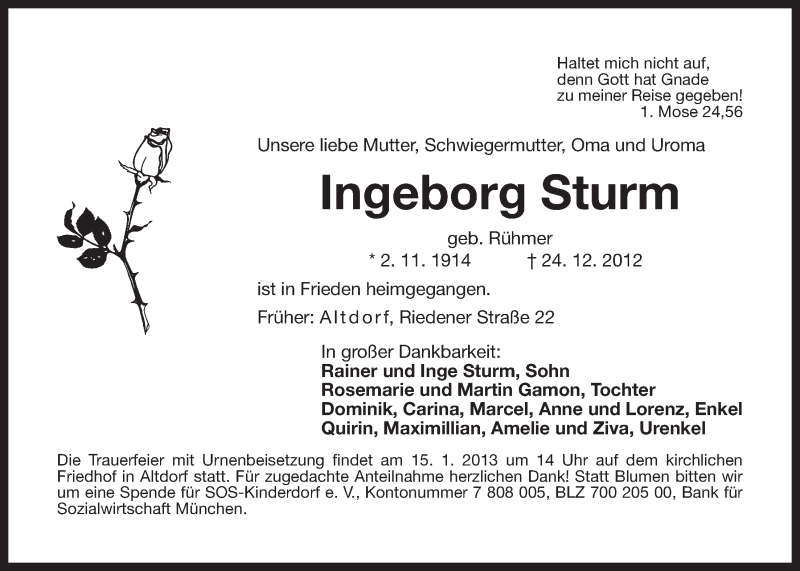 Haltet mich nicht auf,
denn Gott hat Gnade
zu meiner Reise gegeben!
1. Mose 24,56

Unsere liebe Mutter, Schwiegermutter, Oma und Uroma

Ingeborg Sturm

geb. Rühmer
* 2. 11. 1914 † 24. 12. 2012

ist in Frieden heimgegangen.

Früher: Altdorf, Riedener Straße 22

In großer Dankbarkeit:
Rainer und Inge Sturm, Sohn
Rosemarie und Martin Gamon, Tochter
Dominik, Carina, Marcel, Anne und Lorenz, Enkel
Quirin, Maximillian, Amelie und Ziva, Urenkel

Die Trauerfeier mit Urnenbeisetzung findet am 15. 1. 2013 um 14 Uhr auf dem kirchlichen Friedhof in Altdorf statt. Für zugedachte Anteilnahme herzlichen Dank! Statt Blumen bitten wir um eine Spende für SOS-Kinderdorf e. V., Kontonummer 7 808 005, BLZ 700 205 00, Bank für Sozialwirtschaft München.